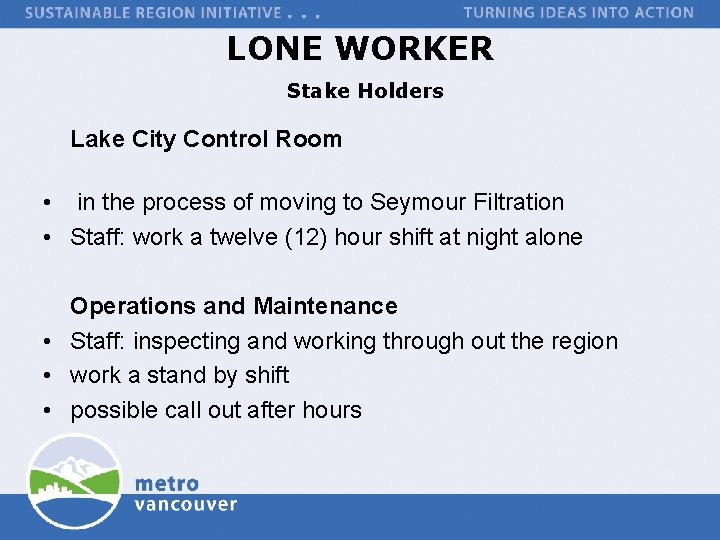 SUSTAINABLE REGION INITIATIVE . . .

TURNING IDEAS INTO ACTION

LONE WORKER

Stake Holders

Lake City Control Room

• in the process of moving to Seymour Filtration
• Staff: work a twelve (12) hour shift at night alone

Operations and Maintenance
• Staff: inspecting and working through out the region
• work a stand by shift
• possible call out after hours

metro
vancouver